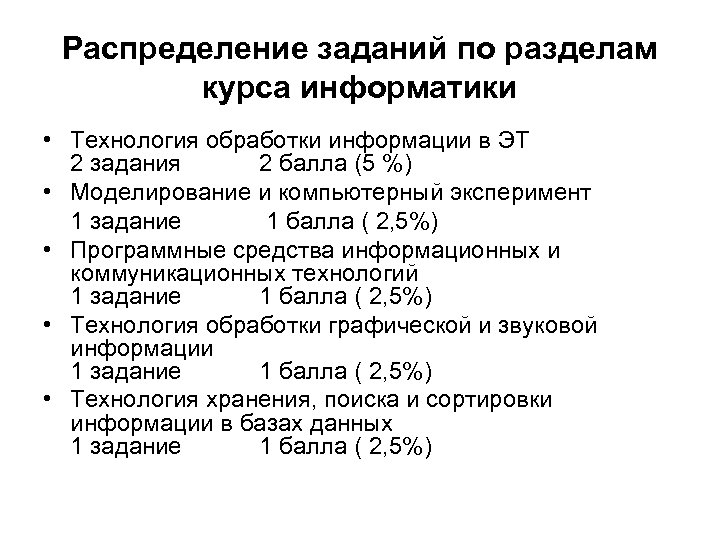 Распределение заданий по разделам курса информатики

• Технология обработки информации в ЭТ
2 задания 2 балла (5 %)

• Моделирование и компьютерный эксперимент
1 задание 1 балла ( 2,5%)

• Программные средства информационных и коммуникационных технологий
1 задание 1 балла ( 2,5%)

• Технология обработки графической и звуковой информации
1 задание 1 балла ( 2,5%)

• Технология хранения, поиска и сортировки информации в базах данных
1 задание 1 балла ( 2,5%)